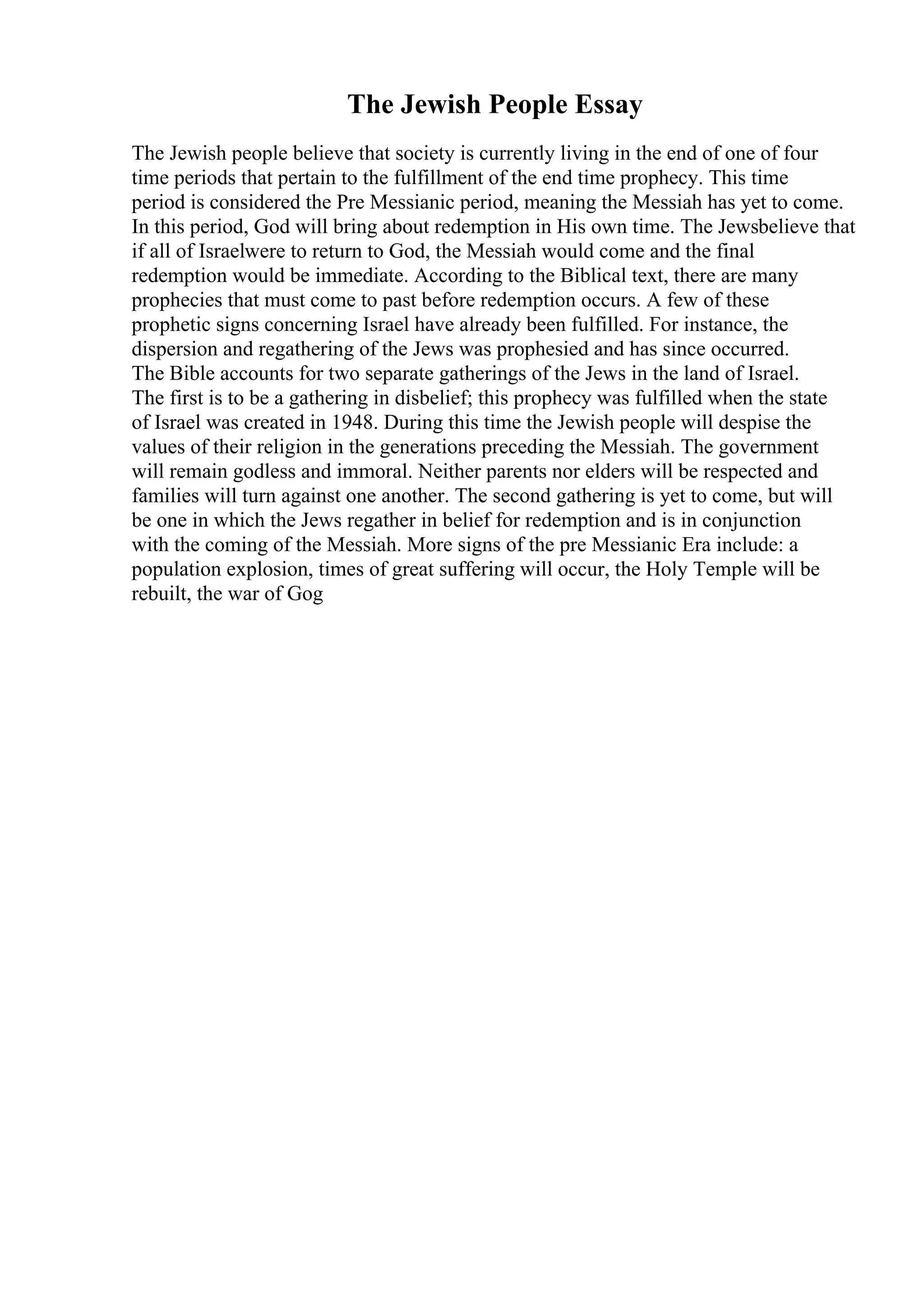 The Jewish People Essay

The Jewish people believe that society is currently living in the end of one of four time periods that pertain to the fulfillment of the end time prophecy. This time period is considered the Pre Messianic period, meaning the Messiah has yet to come. In this period, God will bring about redemption in His own time. The Jewsbelieve that if all of Israelwere to return to God, the Messiah would come and the final redemption would be immediate. According to the Biblical text, there are many prophecies that must come to past before redemption occurs. A few of these prophetic signs concerning Israel have already been fulfilled. For instance, the dispersion and regathering of the Jews was prophesied and has since occurred. The Bible accounts for two separate gatherings of the Jews in the land of Israel. The first is to be a gathering in disbelief; this prophecy was fulfilled when the state of Israel was created in 1948. During this time the Jewish people will despise the values of their religion in the generations preceding the Messiah. The government will remain godless and immoral. Neither parents nor elders will be respected and families will turn against one another. The second gathering is yet to come, but will be one in which the Jews regather in belief for redemption and is in conjunction with the coming of the Messiah. More signs of the pre Messianic Era include: a population explosion, times of great suffering will occur, the Holy Temple will be rebuilt, the war of Gog